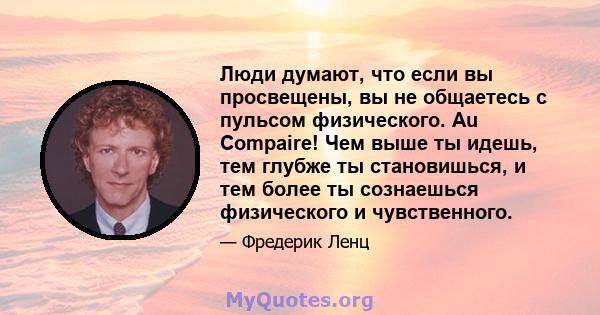 Люди думают, что если вы просвещены, вы не общаетесь с пульсом физического. Au Compaire! Чем выше ты идешь, тем глубже ты становишься, и тем более ты сознаешься физического и чувственного.

— Фредерик Ленц

MyQuotes.org